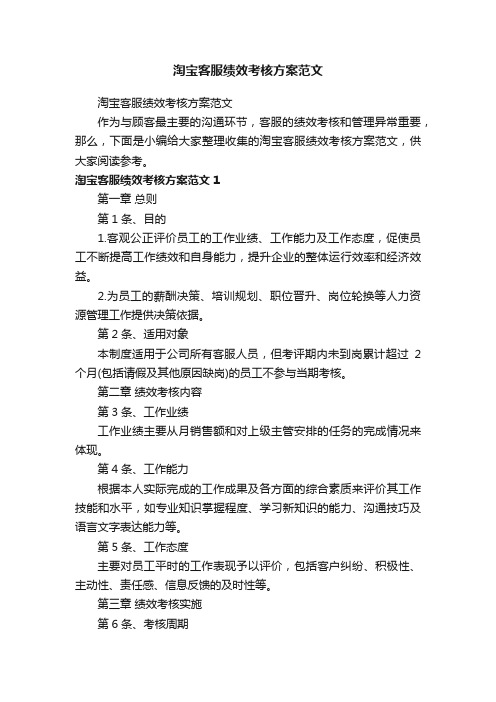 淘宝客服绩效考核方案范文

淘宝客服绩效考核方案范文

作为与顾客最主要的沟通环节，客服的绩效考核和管理异常重要，那么，下面是小编给大家整理收集的淘宝客服绩效考核方案范文，供大家阅读参考。

淘宝客服绩效考核方案范文 1

第一章 总则

第 1 条、目的

1.客观公正评价员工的工作业绩、工作能力及工作态度，促使员工不断提高工作绩效和自身能力，提升企业的整体运行效率和经济效益。

2.为员工的薪酬决策、培训规划、职位晋升、岗位轮换等人力资源管理工作提供决策依据。

第 2 条、适用对象

本制度适用于公司所有客服人员，但考评期内未到岗累计超过 2 个月(包括请假及其他原因缺岗)的员工不参与当期考核。

第二章 绩效考核内容

第 3 条、工作业绩

工作业绩主要从月销售额和对上级主管安排的任务的完成情况来体现。

第 4 条、工作能力

根据本人实际完成的工作成果及各方面的综合素质来评价其工作技能和水平，如专业知识掌握程度、学习新知识的能力、沟通技巧及语言文字表达能力等。

第 5 条、工作态度

主要对员工平时的工作表现予以评价，包括客户纠纷、积极性、主动性、责任感、信息反馈的及时性等。

第三章 绩效考核实施

第 6 条、考核周期